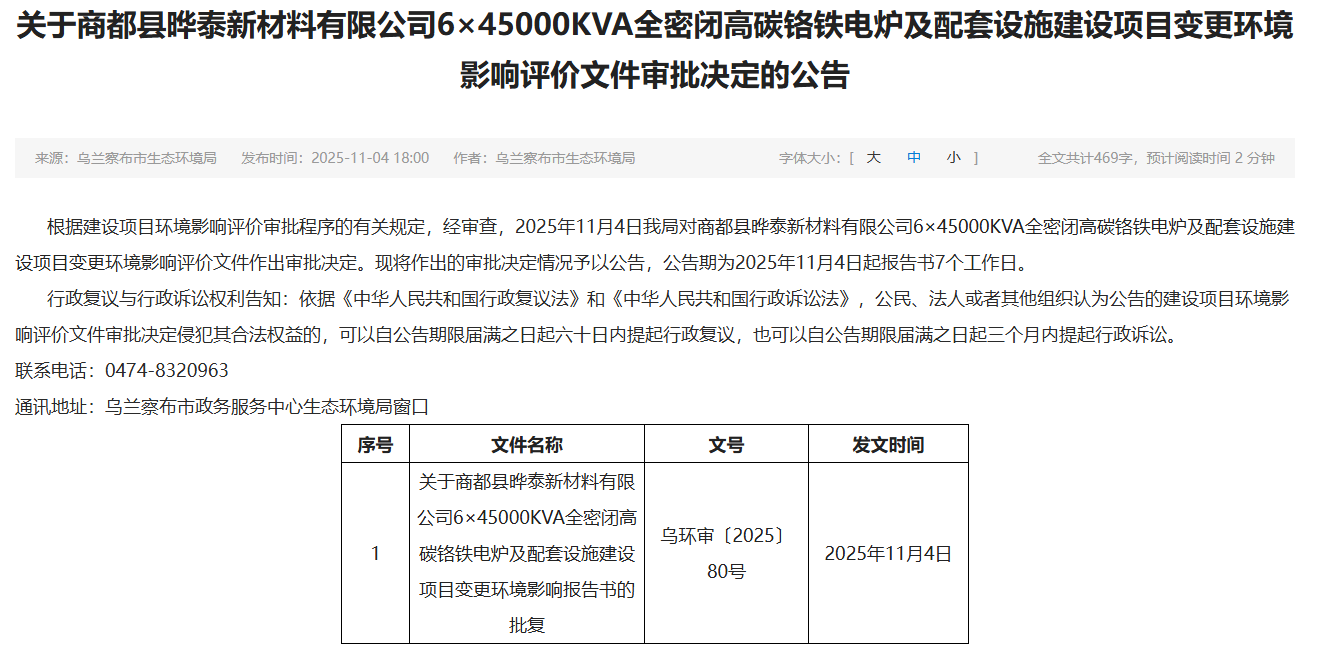 关于商都县晔泰新材料有限公司6×45000KVA全密闭高碳铬铁电炉及配套设施建设项目变更环境影响评价文件审批决定的公告

来源：乌兰察布市生态环境局 发布时间：2025-11-04 18:00 作者：乌兰察布市生态环境局 字体大小：[ 大 中 小 ] 全文共计469字，预计阅读时间 2 分钟

根据建设项目环境影响评价审批程序的有关规定，经审查，2025年11月4日我局对商都县晔泰新材料有限公司6×45000KVA全密闭高碳铬铁电炉及配套设施建设项目变更环境影响评价文件作出审批决定。现将作出的审批决定情况予以公告，公告期为2025年11月4日起报告书7个工作日。

行政复议与行政诉讼权利告知：依据《中华人民共和国行政复议法》和《中华人民共和国行政诉讼法》，公民、法人或者其他组织认为公告的建设项目环境影响评价文件审批决定侵犯其合法权益的，可以自公告期限届满之日起六十日内提起行政复议，也可以自公告期限届满之日起三个月内提起行政诉讼。

联系电话：0474-8320963

通讯地址：乌兰察布市政务服务中心生态环境局窗口

| 序号 | 文件名称 | 文号 | 发文时间 |
|---|---|---|---|
| 1 | 关于商都县晔泰新材料有限公司6×45000KVA全密闭高碳铬铁电炉及配套设施建设项目变更环境影响报告书的批复 | 乌环审〔2025〕80号 | 2025年11月4日 |